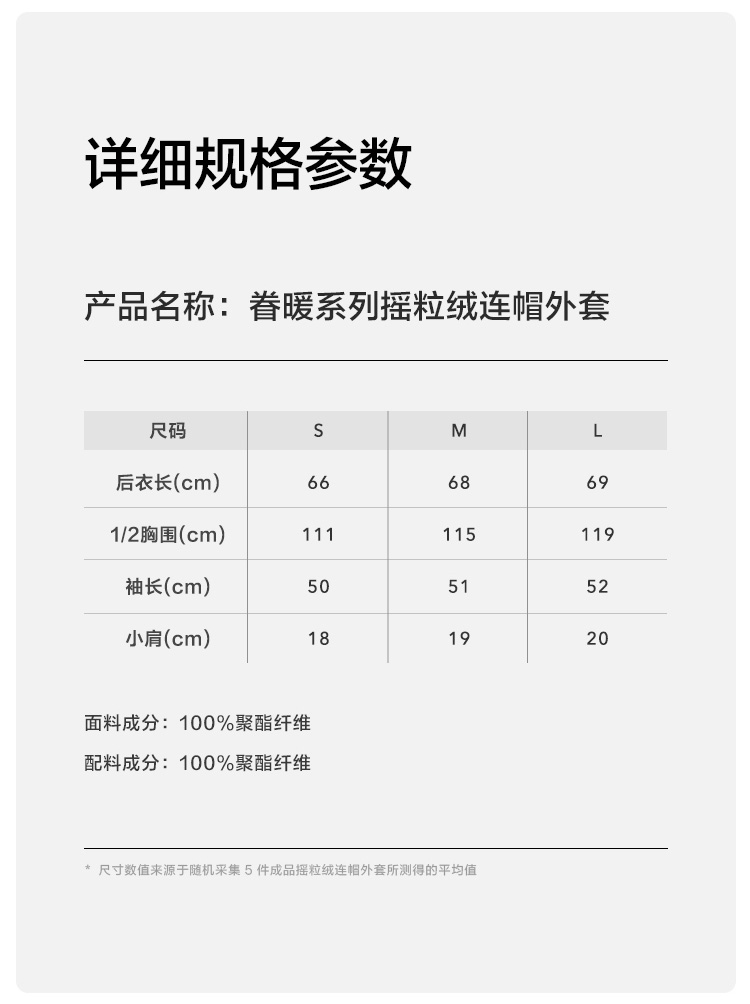 详细规格参数

产品名称：眷暖系列摇粒绒连帽外套

| 尺码 | S | M | L |
|---|---|---|---|
| 后衣长(cm) | 66 | 68 | 69 |
| 1/2胸围(cm) | 111 | 115 | 119 |
| 袖长(cm) | 50 | 51 | 52 |
| 小肩(cm) | 18 | 19 | 20 |

面料成分：100%聚酯纤维

配料成分：100%聚酯纤维

* 尺寸数值来源于随机采集 5 件成品摇粒绒连帽外套所测得的平均值